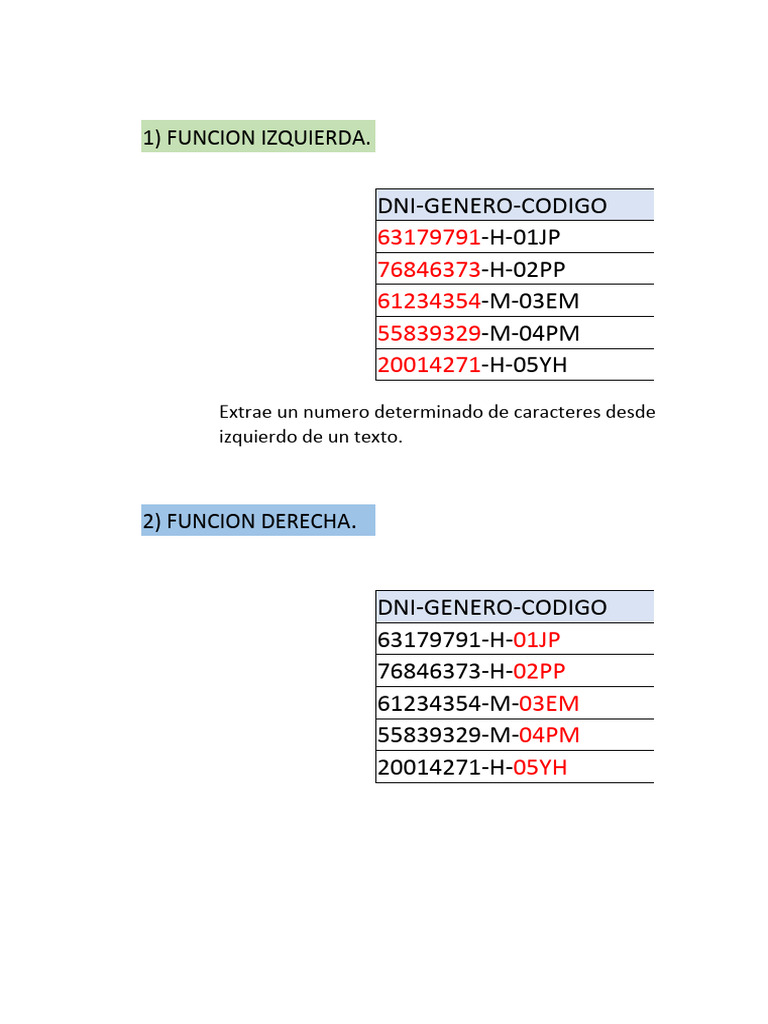 1) FUNCION IZQUIERDA.

| DNI-GENERO-CODIGO |
|---|
| 63179791-H-01JP |
| 76846373-H-02PP |
| 61234354-M-03EM |
| 55839329-M-04PM |
| 20014271-H-05YH |

Extrae un numero determinado de caracteres desde izquierdo de un texto.

2) FUNCION DERECHA.

| DNI-GENERO-CODIGO |
|---|
| 63179791-H-01JP |
| 76846373-H-02PP |
| 61234354-M-03EM |
| 55839329-M-04PM |
| 20014271-H-05YH |